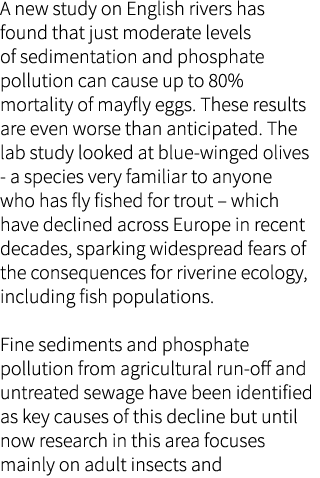 A new study on English rivers has found that just moderate levels of sedimentation and phosphate pollution can cause up to 80% mortality of mayfly eggs. These results are even worse than anticipated. The lab study looked at blue-winged olives - a species very familiar to anyone who has fly fished for trout – which have declined across Europe in recent decades, sparking widespread fears of the consequences for riverine ecology, including fish populations.

Fine sediments and phosphate pollution from agricultural run-off and untreated sewage have been identified as key causes of this decline but until now research in this area focuses mainly on adult insects and